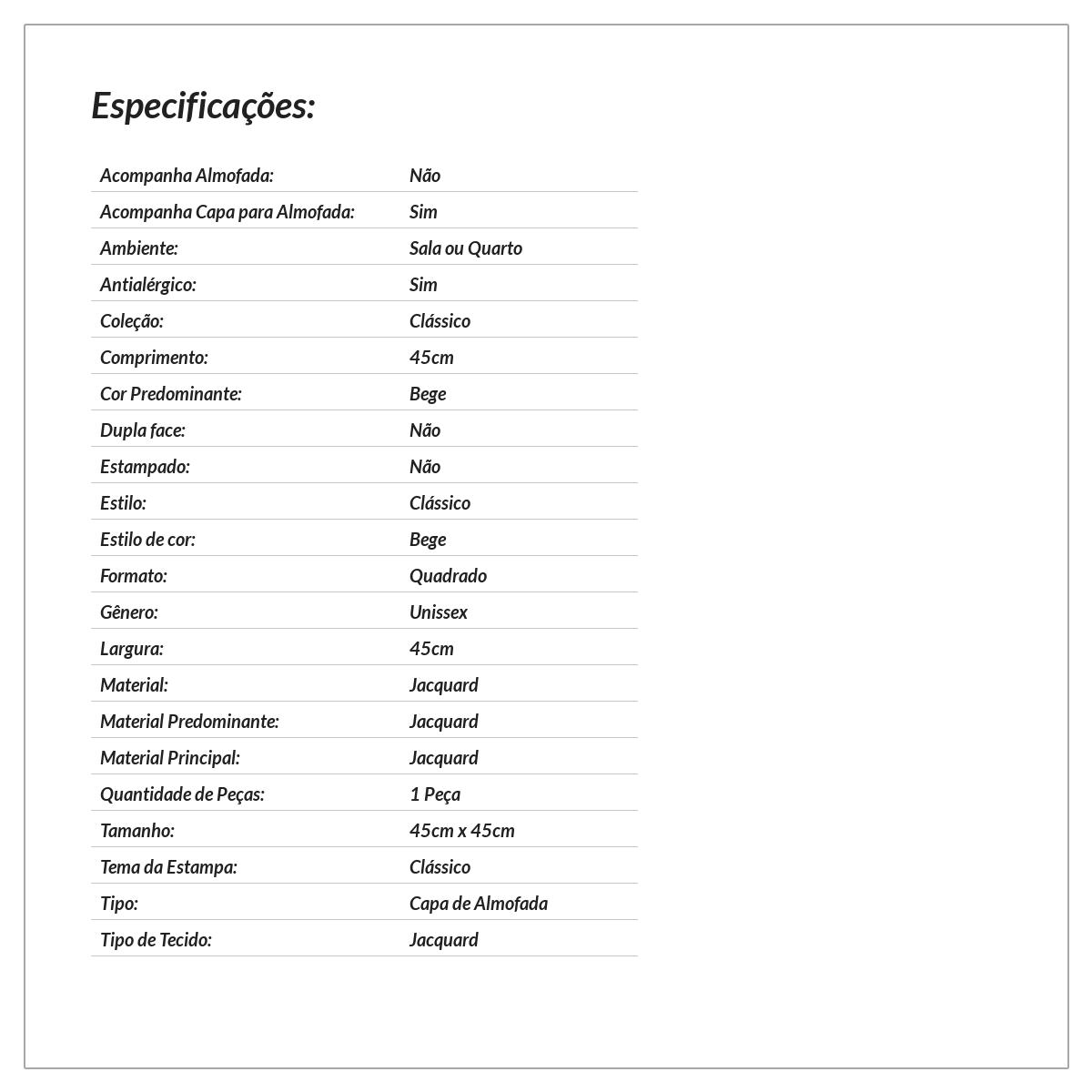 Especificações:

| | |
|---|---|
| Acompanha Almofada: | Não |
| Acompanha Capa para Almofada: | Sim |
| Ambiente: | Sala ou Quarto |
| Antialérgico: | Sim |
| Coleção: | Clássico |
| Comprimento: | 45cm |
| Cor Predominante: | Bege |
| Dupla face: | Não |
| Estampado: | Não |
| Estilo: | Clássico |
| Estilo de cor: | Bege |
| Formato: | Quadrado |
| Gênero: | Unissex |
| Largura: | 45cm |
| Material: | Jacquard |
| Material Predominante: | Jacquard |
| Material Principal: | Jacquard |
| Quantidade de Peças: | 1 Peça |
| Tamanho: | 45cm x 45cm |
| Tema da Estampa: | Clássico |
| Tipo: | Capa de Almofada |
| Tipo de Tecido: | Jacquard |